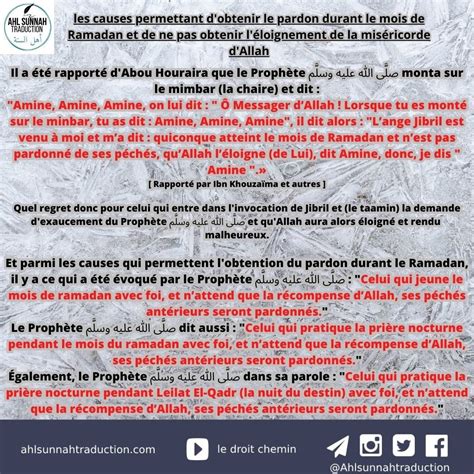 AHL SUNNAH TRADUCTION
أهل السنة

les causes permettant d'obtenir le pardon durant le mois de Ramadan et de ne pas obtenir l'éloignement de la miséricorde d'Allah

Il a été rapporté d'Abou Houraira que le Prophète صلَّى الله عليه وسلَّم monta sur le mimbar (la chaire) et dit :
"Amine, Amine, Amine, on lui dit : " Ô Messager d'Allah ! Lorsque tu es monté sur le minbar, tu as dit : Amine, Amine, Amine", il dit alors : "L'ange Jibril est venu à moi et m'a dit : quiconque atteint le mois de Ramadan et n'est pas pardonné de ses péchés, qu'Allah l'éloigne (de Lui), dit Amine, donc, je dis " Amine ".»
[ Rapporté par Ibn Khouzaïma et autres ]

Quel regret donc pour celui qui entre dans l'invocation de Jibril et (le taamin) la demande d'exaucement du Prophète صلَّى الله عليه وسلَّم et qu'Allah aura alors éloigné et rendu malheureux.

Et parmi les causes qui permettent l'obtention du pardon durant le Ramadan, il y a ce qui a été évoqué par le Prophète صلَّى الله عليه وسلَّم : "Celui qui jeune le mois de ramadan avec foi, et n'attend que la récompense d'Allah, ses péchés antérieurs seront pardonnés."
Le Prophète صلَّى الله عليه وسلَّم dit aussi : "Celui qui pratique la prière nocturne pendant le mois du ramadan avec foi, et n'attend que la récompense d'Allah, ses péchés antérieurs seront pardonnés."
Également, le Prophète صلَّى الله عليه وسلَّم dans sa parole : "Celui qui pratique la prière nocturne pendant Leilat El-Qadr (la nuit du destin) avec foi, et n'attend que la récompense d'Allah, ses péchés antérieurs seront pardonnés."

ahlsunnahtraduction.com le droit chemin @Ahlsunnahtraduction